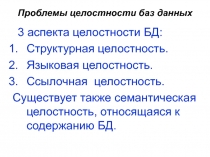 Проблемы целостности баз данных

3 аспекта целостности БД:

1. Структурная целостность.
2. Языковая целостность.
3. Ссылочная целостность.

Существует также семантическая целостность, относящаяся к содержанию БД.